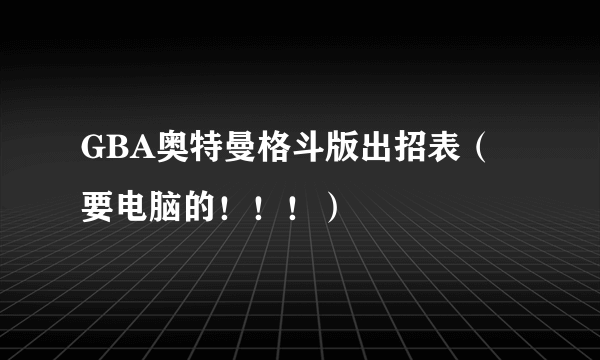 GBA奥特曼格斗版出招表（要电脑的！！！）